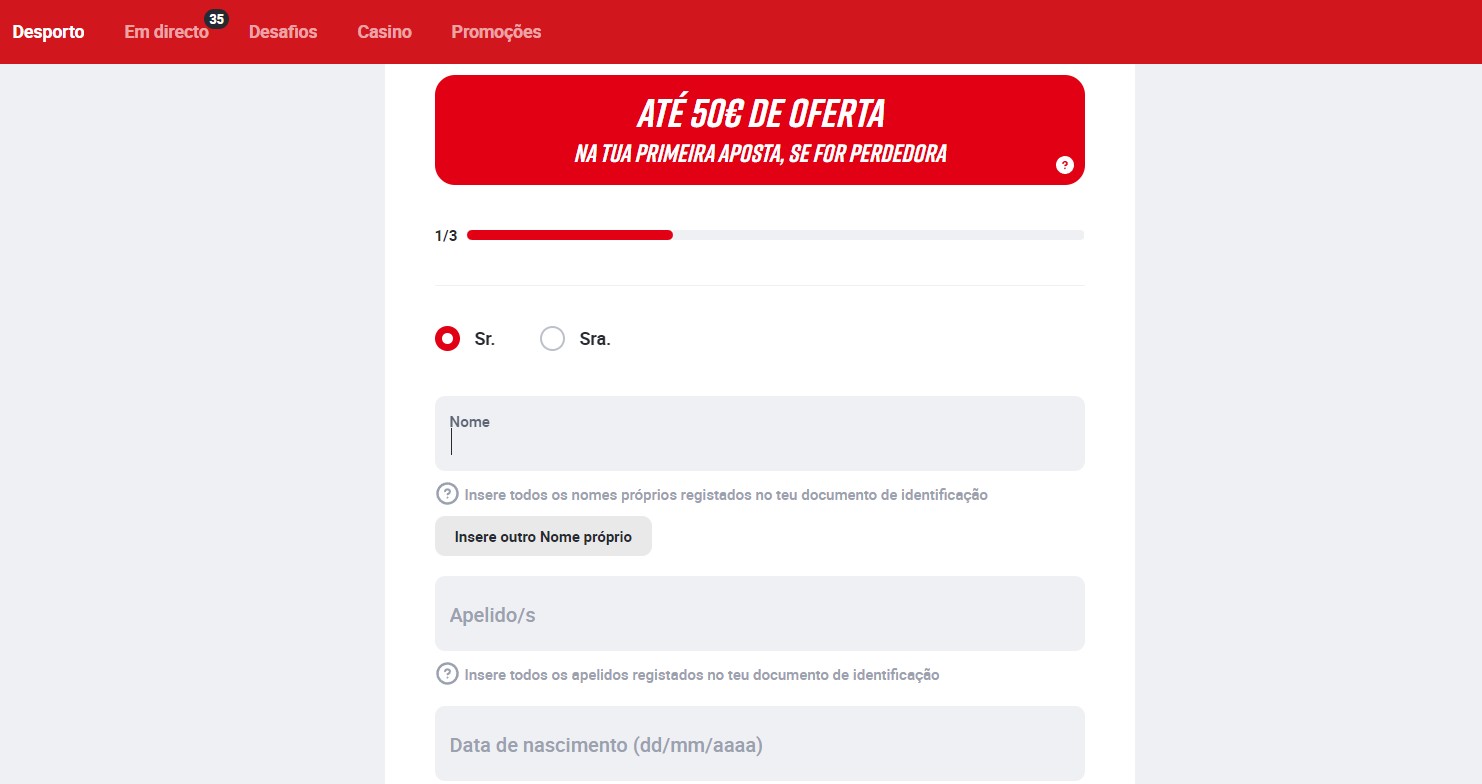 Desporto Em directo 35 Desafios Casino Promoções

ATÉ 50€ DE OFERTA
NA TUA PRIMEIRA APOSTA, SE FOR PERDEDORA

?

1/3

Sr. Sra.

Nome

? Insere todos os nomes próprios registados no teu documento de identificação

Insere outro Nome próprio

Apelido/s

? Insere todos os apelidos registados no teu documento de identificação

Data de nascimento (dd/mm/aaaa)